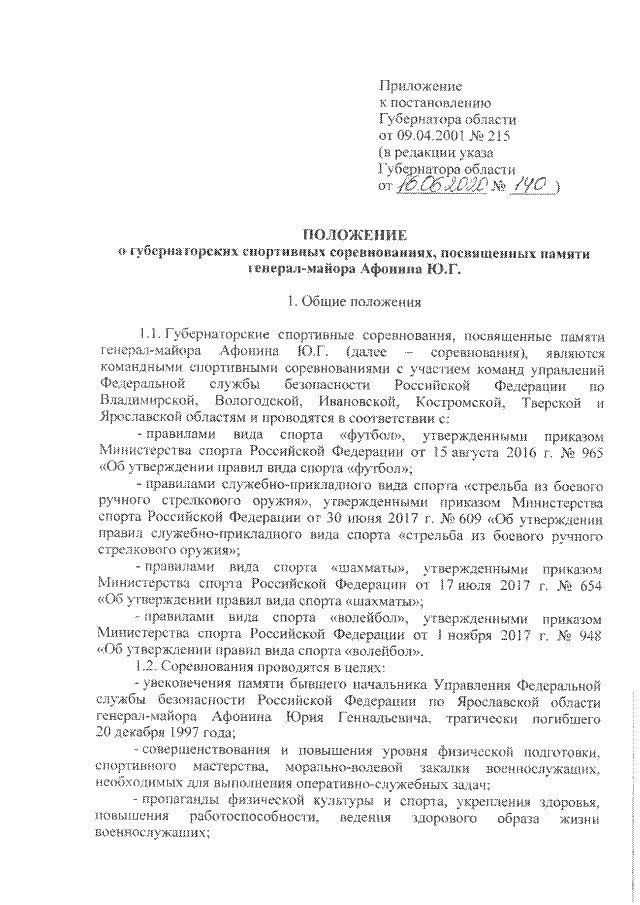 Приложение
к постановлению
Губернатора области
от 09.04.2001 № 215
(в редакции указа
Губернатора области
от 16.06.2020 № 140 )

ПОЛОЖЕНИЕ
о губернаторских спортивных соревнованиях, посвященных памяти генерал-майора Афонина Ю.Г.

1. Общие положения

1.1. Губернаторские спортивные соревнования, посвященные памяти генерал-майора Афонина Ю.Г. (далее – соревнования), являются командными спортивными соревнованиями с участием команд управлений Федеральной службы безопасности Российской Федерации по Владимирской, Вологодской, Ивановской, Костромской, Тверской и Ярославской областям и проводятся в соответствии с:

- правилами вида спорта «футбол», утвержденными приказом Министерства спорта Российской Федерации от 15 августа 2016 г. № 965 «Об утверждении правил вида спорта «футбол»;

- правилами служебно-прикладного вида спорта «стрельба из боевого ручного стрелкового оружия», утвержденными приказом Министерства спорта Российской Федерации от 30 июня 2017 г. № 609 «Об утверждении правил служебно-прикладного вида спорта «стрельба из боевого ручного стрелкового оружия»;

- правилами вида спорта «шахматы», утвержденными приказом Министерства спорта Российской Федерации от 17 июля 2017 г. № 654 «Об утверждении правил вида спорта «шахматы»;

- правилами вида спорта «волейбол», утвержденными приказом Министерства спорта Российской Федерации от 1 ноября 2017 г. № 948 «Об утверждении правил вида спорта «волейбол».

1.2. Соревнования проводятся в целях:

- увековечения памяти бывшего начальника Управления Федеральной службы безопасности Российской Федерации по Ярославской области генерал-майора Афонина Юрия Геннадьевича, трагически погибшего 20 декабря 1997 года;

- совершенствования и повышения уровня физической подготовки, спортивного мастерства, морально-волевой закалки военнослужащих, необходимых для выполнения оперативно-служебных задач;

- пропаганды физической культуры и спорта, укрепления здоровья, повышения работоспособности, ведения здорового образа жизни военнослужащих;